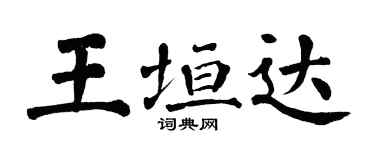 王垣达
词典网